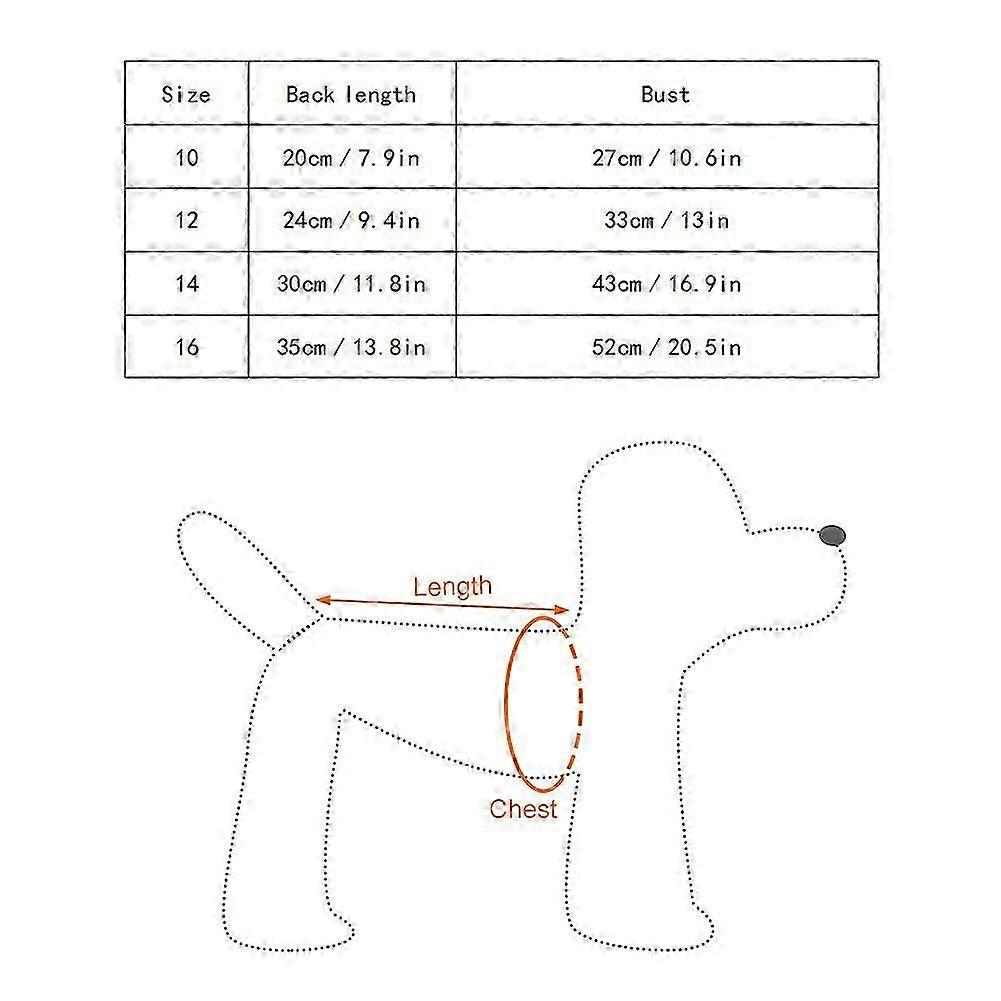 | Size | Back length | Bust |
|---|---|---|
| 10 | 20cm / 7.9in | 27cm / 10.6in |
| 12 | 24cm / 9.4in | 33cm / 13in |
| 14 | 30cm / 11.8in | 43cm / 16.9in |
| 16 | 35cm / 13.8in | 52cm / 20.5in |

Length

Chest